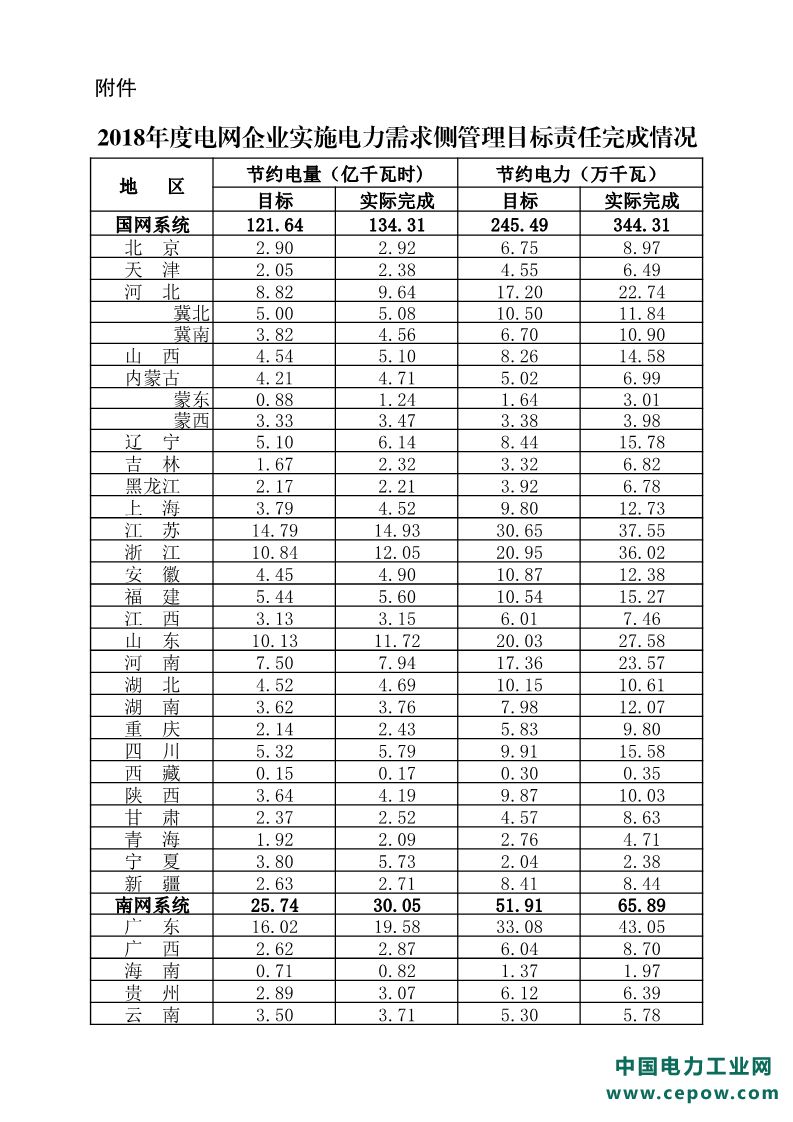 附件

2018年度电网企业实施电力需求侧管理目标责任完成情况

| 地　区 | 节约电量（亿千瓦时） 目标 | 节约电量（亿千瓦时） 实际完成 | 节约电力（万千瓦） 目标 | 节约电力（万千瓦） 实际完成 |
|---|---|---|---|---|
| 国网系统 | 121.64 | 134.31 | 245.49 | 344.31 |
| 北　京 | 2.90 | 2.92 | 6.75 | 8.97 |
| 天　津 | 2.05 | 2.38 | 4.55 | 6.49 |
| 河　北 | 8.82 | 9.64 | 17.20 | 22.74 |
| 冀北 | 5.00 | 5.08 | 10.50 | 11.84 |
| 冀南 | 3.82 | 4.56 | 6.70 | 10.90 |
| 山　西 | 4.54 | 5.10 | 8.26 | 14.58 |
| 内蒙古 | 4.21 | 4.71 | 5.02 | 6.99 |
| 蒙东 | 0.88 | 1.24 | 1.64 | 3.01 |
| 蒙西 | 3.33 | 3.47 | 3.38 | 3.98 |
| 辽　宁 | 5.10 | 6.14 | 8.44 | 15.78 |
| 吉　林 | 1.67 | 2.32 | 3.32 | 6.82 |
| 黑龙江 | 2.17 | 2.21 | 3.92 | 6.78 |
| 上　海 | 3.79 | 4.52 | 9.80 | 12.73 |
| 江　苏 | 14.79 | 14.93 | 30.65 | 37.55 |
| 浙　江 | 10.84 | 12.05 | 20.95 | 36.02 |
| 安　徽 | 4.45 | 4.90 | 10.87 | 12.38 |
| 福　建 | 5.44 | 5.60 | 10.54 | 15.27 |
| 江　西 | 3.13 | 3.15 | 6.01 | 7.46 |
| 山　东 | 10.13 | 11.72 | 20.03 | 27.58 |
| 河　南 | 7.50 | 7.94 | 17.36 | 23.57 |
| 湖　北 | 4.52 | 4.69 | 10.15 | 10.61 |
| 湖　南 | 3.62 | 3.76 | 7.98 | 12.07 |
| 重　庆 | 2.14 | 2.43 | 5.83 | 9.80 |
| 四　川 | 5.32 | 5.79 | 9.91 | 15.58 |
| 西　藏 | 0.15 | 0.17 | 0.30 | 0.35 |
| 陕　西 | 3.64 | 4.19 | 9.87 | 10.03 |
| 甘　肃 | 2.37 | 2.52 | 4.57 | 8.63 |
| 青　海 | 1.92 | 2.09 | 2.76 | 4.71 |
| 宁　夏 | 3.80 | 5.73 | 2.04 | 2.38 |
| 新　疆 | 2.63 | 2.71 | 8.41 | 8.44 |
| 南网系统 | 25.74 | 30.05 | 51.91 | 65.89 |
| 广　东 | 16.02 | 19.58 | 33.08 | 43.05 |
| 广　西 | 2.62 | 2.87 | 6.04 | 8.70 |
| 海　南 | 0.71 | 0.82 | 1.37 | 1.97 |
| 贵　州 | 2.89 | 3.07 | 6.12 | 6.39 |
| 云　南 | 3.50 | 3.71 | 5.30 | 5.78 |

中国电力工业网
www.cepow.com